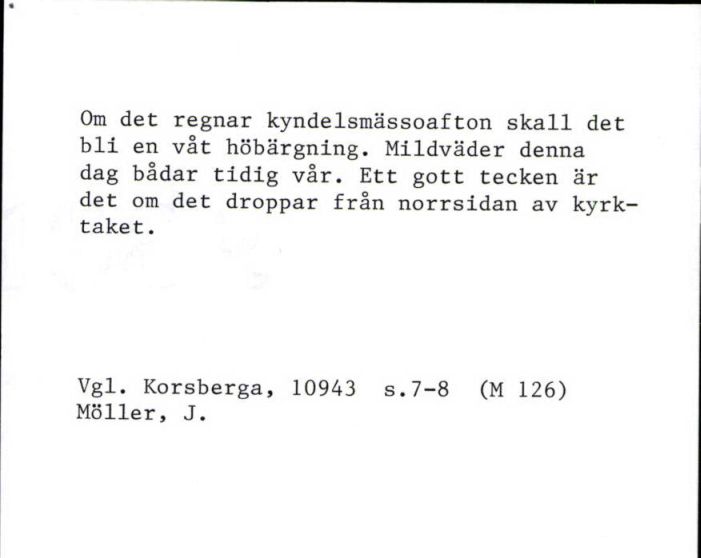 Om det regnar kyndelsmässoafton skall det bli en våt höbärgning. Mildväder denna dag bådar tidig vår. Ett gott tecken är det om det droppar från norrsidan av kyrktaket.

Vgl. Korsberga, 10943 s.7-8 (M 126)
Möller, J.